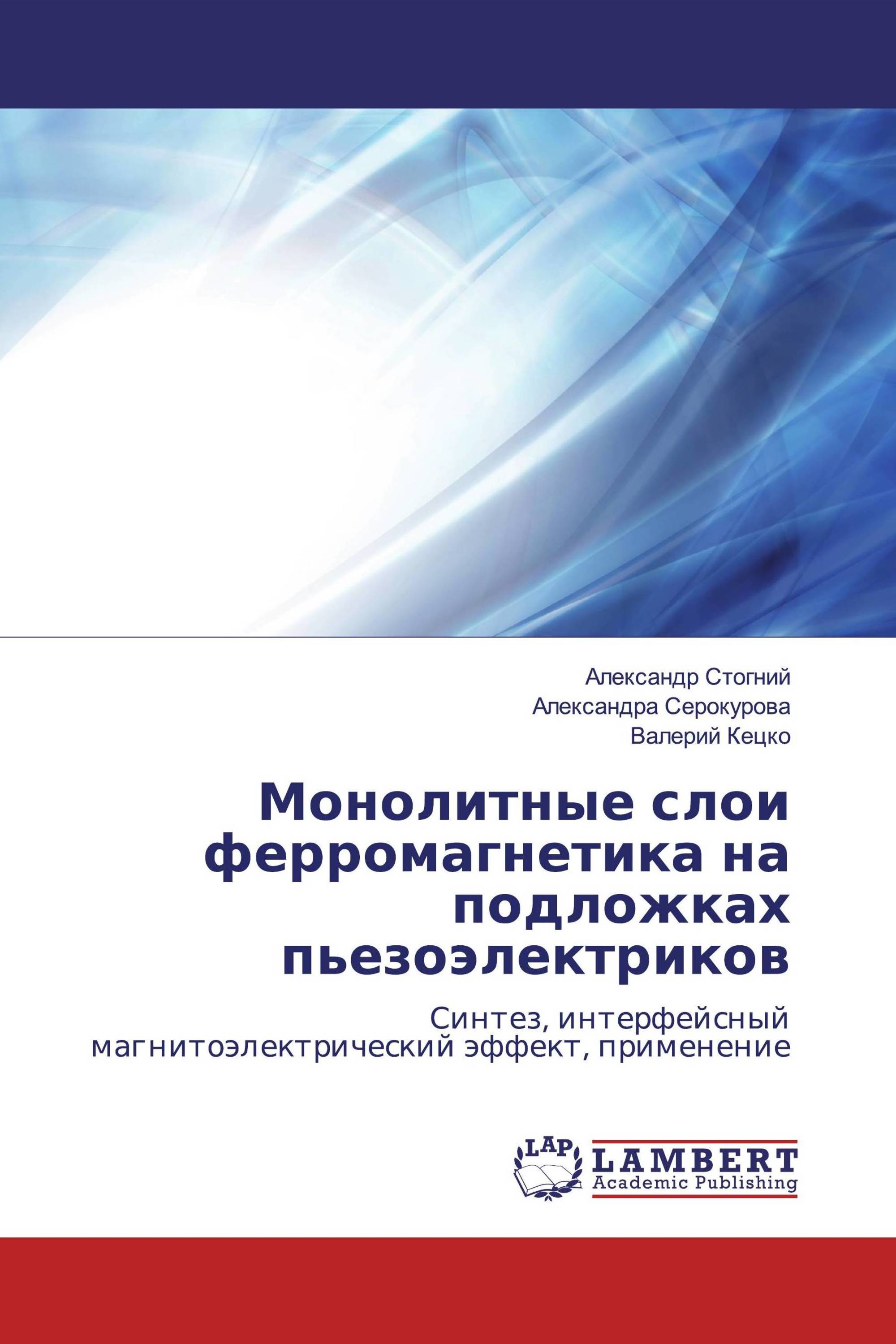 Александр Стогний
Александра Серокурова
Валерий Кецко

Монолитные слои ферромагнетика на подложках пьезоэлектриков

Синтез, интерфейсный магнитоэлектрический эффект, применение

LAP
LAMBERT
Academic Publishing